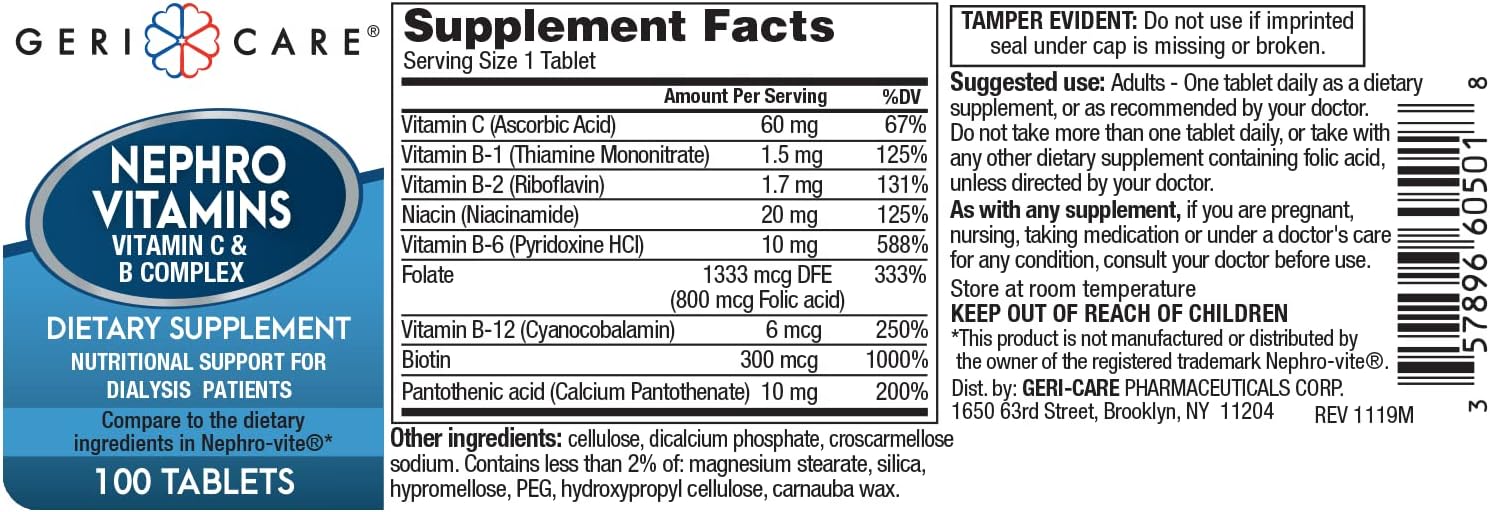 GERI CARE®

NEPHRO VITAMINS
VITAMIN C & B COMPLEX

DIETARY SUPPLEMENT
NUTRITIONAL SUPPORT FOR DIALYSIS PATIENTS

Compare to the dietary ingredients in Nephro-vite®*

100 TABLETS

Supplement Facts
Serving Size 1 Tablet

| | Amount Per Serving | %DV |
|---|---|---|
| Vitamin C (Ascorbic Acid) | 60 mg | 67% |
| Vitamin B-1 (Thiamine Mononitrate) | 1.5 mg | 125% |
| Vitamin B-2 (Riboflavin) | 1.7 mg | 131% |
| Niacin (Niacinamide) | 20 mg | 125% |
| Vitamin B-6 (Pyridoxine HCl) | 10 mg | 588% |
| Folate | 1333 mcg DFE (800 mcg Folic acid) | 333% |
| Vitamin B-12 (Cyanocobalamin) | 6 mcg | 250% |
| Biotin | 300 mcg | 1000% |
| Pantothenic acid (Calcium Pantothenate) | 10 mg | 200% |

Other ingredients: cellulose, dicalcium phosphate, croscarmellose sodium. Contains less than 2% of: magnesium stearate, silica, hypromellose, PEG, hydroxypropyl cellulose, carnauba wax.

TAMPER EVIDENT: Do not use if imprinted seal under cap is missing or broken.

Suggested use: Adults - One tablet daily as a dietary supplement, or as recommended by your doctor. Do not take more than one tablet daily, or take with any other dietary supplement containing folic acid, unless directed by your doctor.

As with any supplement, if you are pregnant, nursing, taking medication or under a doctor's care for any condition, consult your doctor before use.

Store at room temperature
KEEP OUT OF REACH OF CHILDREN
*This product is not manufactured or distributed by the owner of the registered trademark Nephro-vite®.
Dist. by: GERI-CARE PHARMACEUTICALS CORP.
1650 63rd Street, Brooklyn, NY 11204 REV 1119M

3 57896 60501 8